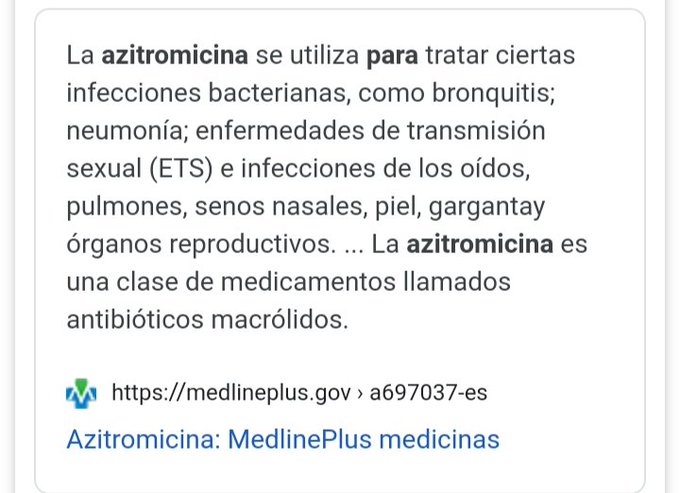 La azitromicina se utiliza para tratar ciertas infecciones bacterianas, como bronquitis; neumonía; enfermedades de transmisión sexual (ETS) e infecciones de los oídos, pulmones, senos nasales, piel, gargantay órganos reproductivos. ... La azitromicina es una clase de medicamentos llamados antibióticos macrólidos.

https://medlineplus.gov › a697037-es

Azitromicina: MedlinePlus medicinas